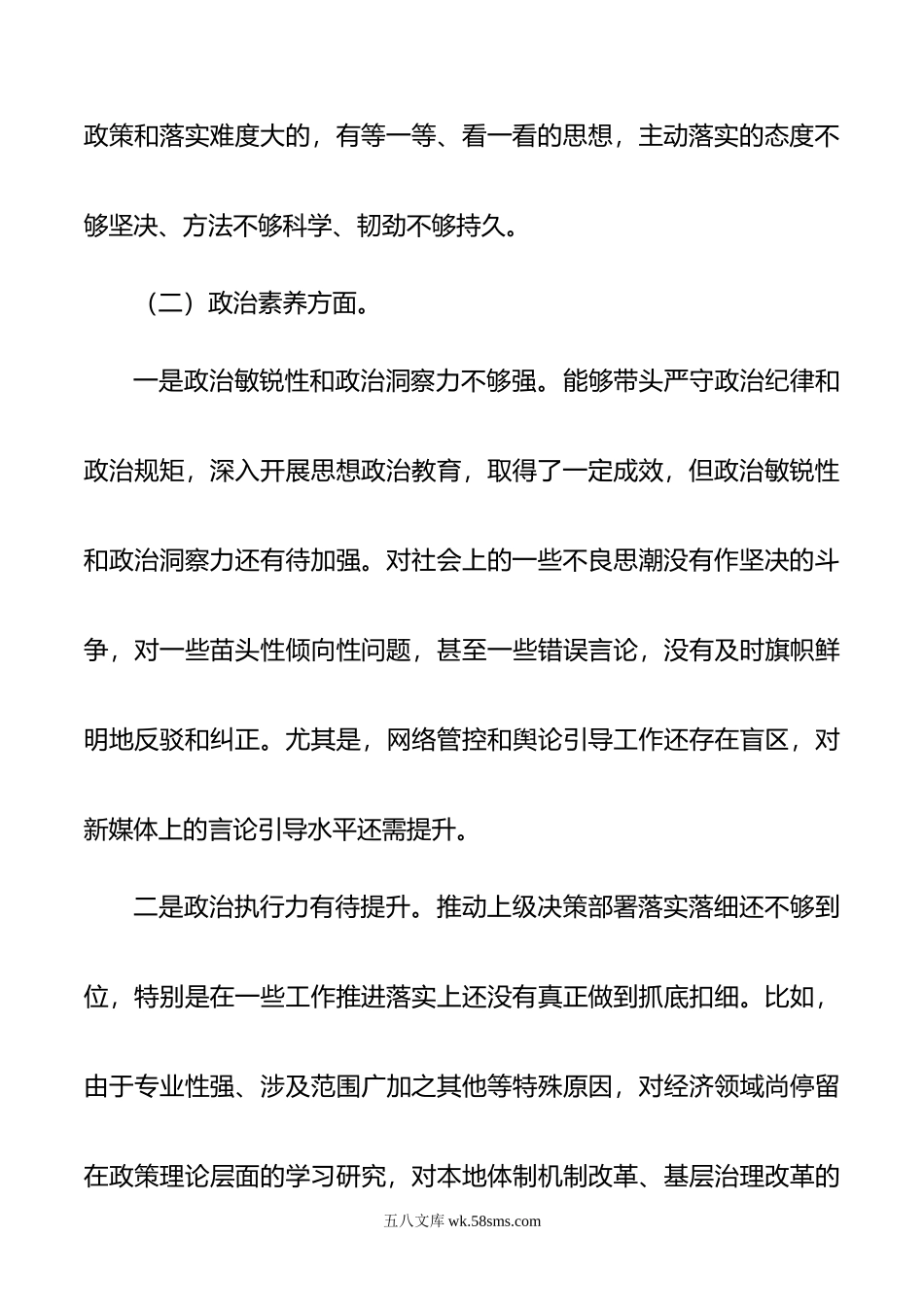 政策和落实难度大的，有等一等、看一看的思想，主动落实的态度不够坚决、方法不够科学、韧劲不够持久。

（二）政治素养方面。

一是政治敏锐性和政治洞察力不够强。能够带头严守政治纪律和政治规矩，深入开展思想政治教育，取得了一定成效，但政治敏锐性和政治洞察力还有待加强。对社会上的一些不良思潮没有作坚决的斗争，对一些苗头性倾向性问题，甚至一些错误言论，没有及时旗帜鲜明地反驳和纠正。尤其是，网络管控和舆论引导工作还存在盲区，对新媒体上的言论引导水平还需提升。

二是政治执行力有待提升。推动上级决策部署落实落细还不够到位，特别是在一些工作推进落实上还没有真正做到抓底扣细。比如，由于专业性强、涉及范围广加之其他等特殊原因，对经济领域尚停留在政策理论层面的学习研究，对本地体制机制改革、基层治理改革的

五八文库 wk.58sms.com